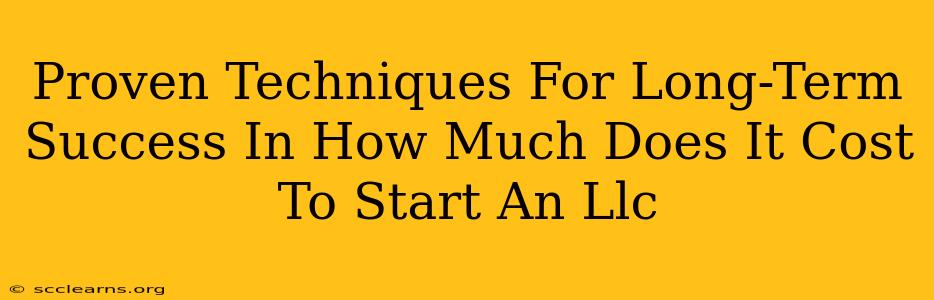 Proven Techniques For Long-Term Success In How Much Does It Cost To Start An Llc

© scclearns.org